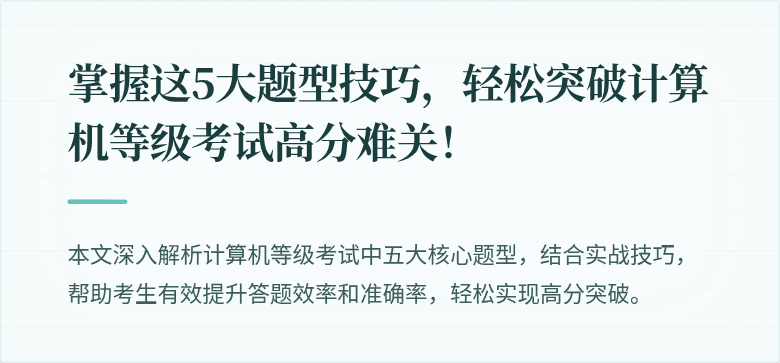 掌握这5大题型技巧，轻松突破计算机等级考试高分难关！

本文深入解析计算机等级考试中五大核心题型，结合实战技巧，帮助考生有效提升答题效率和准确率，轻松实现高分突破。